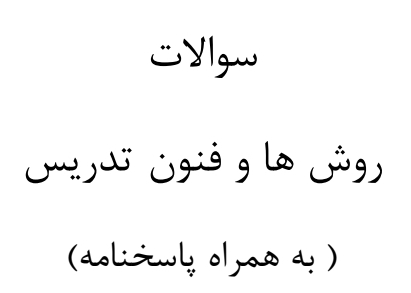 سوالات

روش ها و فنون تدریس

( به همراه پاسخنامه)